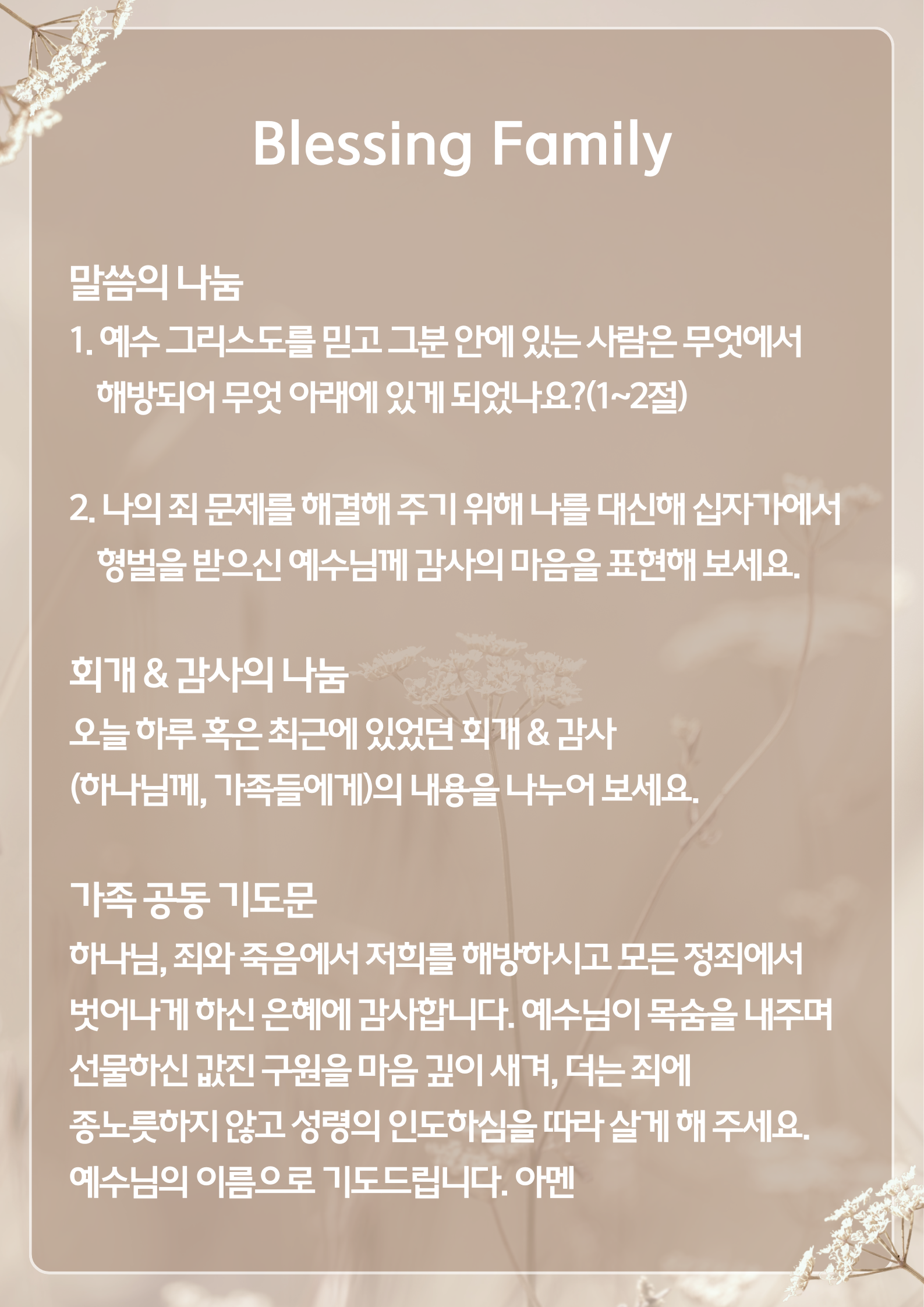 Blessing Family

말씀의 나눔

1. 예수 그리스도를 믿고 그분 안에 있는 사람은 무엇에서 해방되어 무엇 아래에 있게 되었나요?(1~2절)

2. 나의 죄 문제를 해결해 주기 위해 나를 대신해 십자가에서 형벌을 받으신 예수님께 감사의 마음을 표현해 보세요.

회개 & 감사의 나눔

오늘 하루 혹은 최근에 있었던 회개 & 감사 (하나님께, 가족들에게)의 내용을 나누어 보세요.

가족 공동 기도문

하나님, 죄와 죽음에서 저희를 해방하시고 모든 정죄에서 벗어나게 하신 은혜에 감사합니다. 예수님이 목숨을 내주며 선물하신 값진 구원을 마음 깊이 새겨, 더는 죄에 종노릇하지 않고 성령의 인도하심을 따라 살게 해 주세요. 예수님의 이름으로 기도드립니다. 아멘